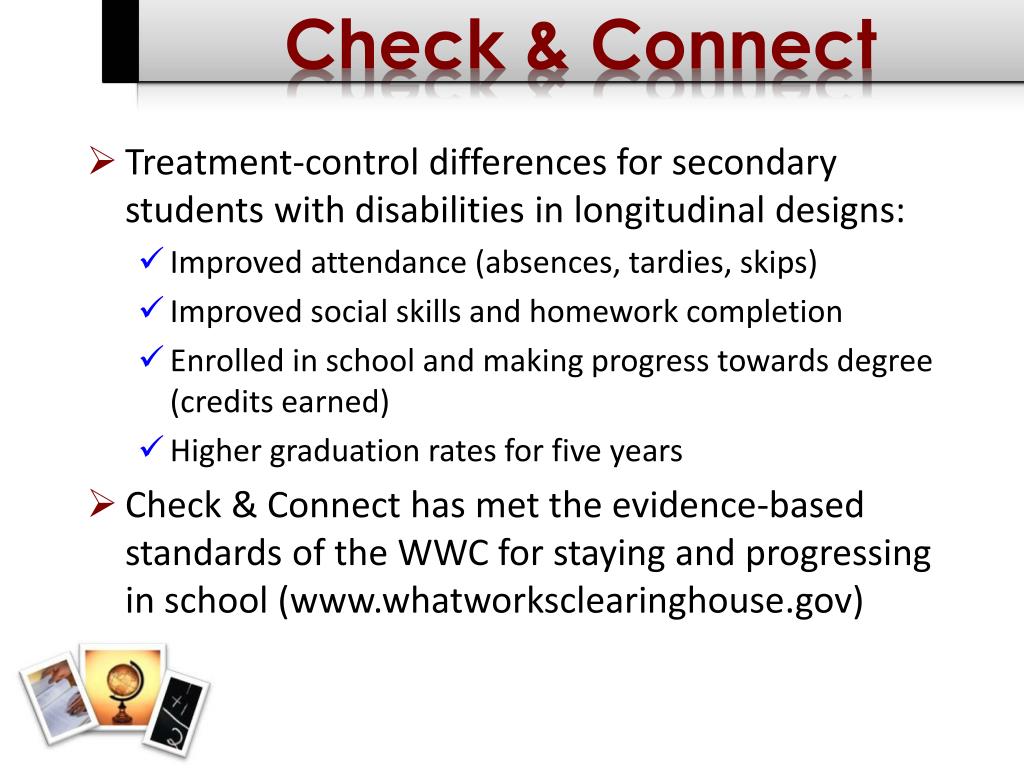 Check & Connect

➢ Treatment-control differences for secondary students with disabilities in longitudinal designs:

✓ Improved attendance (absences, tardies, skips)

✓ Improved social skills and homework completion

✓ Enrolled in school and making progress towards degree (credits earned)

✓ Higher graduation rates for five years

➢ Check & Connect has met the evidence-based standards of the WWC for staying and progressing in school (www.whatworksclearinghouse.gov)